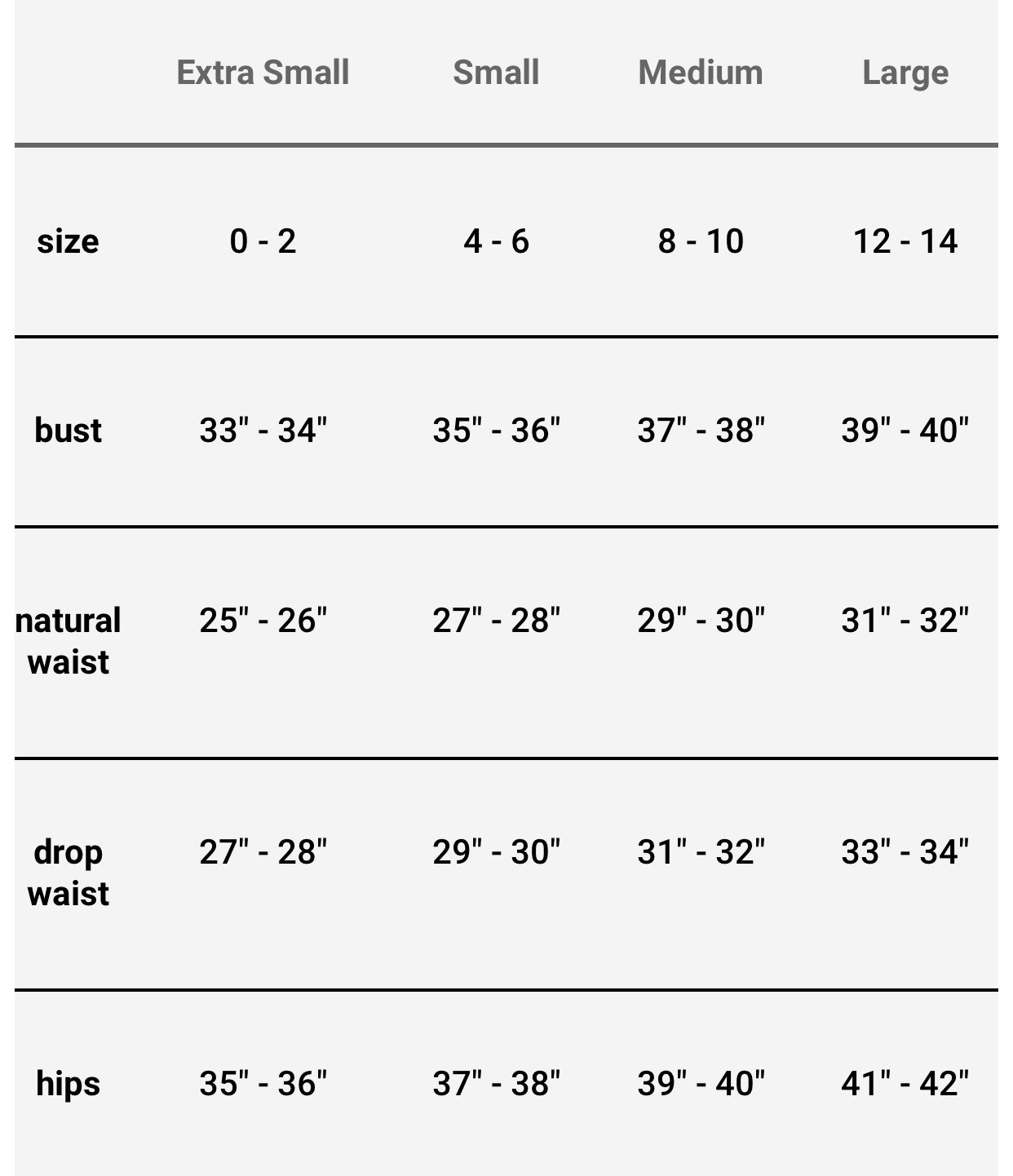 |  | Extra Small | Small | Medium | Large |
|---|---|---|---|---|
| size | 0 - 2 | 4 - 6 | 8 - 10 | 12 - 14 |
| bust | 33" - 34" | 35" - 36" | 37" - 38" | 39" - 40" |
| natural waist | 25" - 26" | 27" - 28" | 29" - 30" | 31" - 32" |
| drop waist | 27" - 28" | 29" - 30" | 31" - 32" | 33" - 34" |
| hips | 35" - 36" | 37" - 38" | 39" - 40" | 41" - 42" |